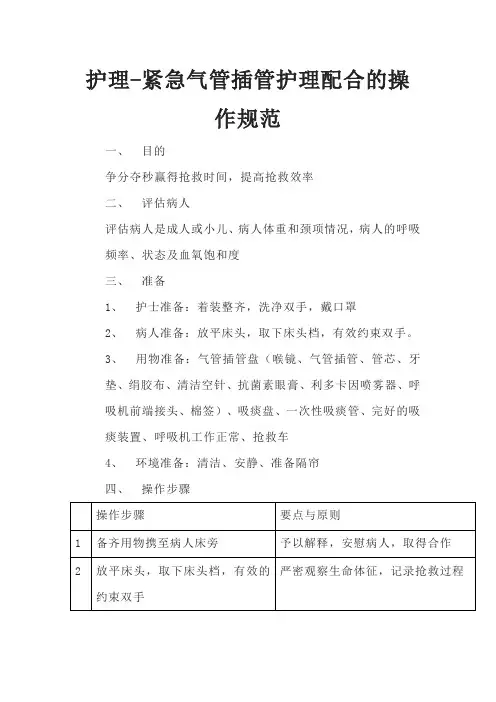 护理-紧急气管插管护理配合的操作规范

一、 目的

争分夺秒赢得抢救时间，提高抢救效率

二、 评估病人

评估病人是成人或小儿、病人体重和颈项情况，病人的呼吸频率、状态及血氧饱和度

三、 准备

1、 护士准备：着装整齐，洗净双手，戴口罩

2、 病人准备：放平床头，取下床头档，有效约束双手。

3、 用物准备：气管插管盘（喉镜、气管插管、管芯、牙垫、绢胶布、清洁空针、抗菌素眼膏、利多卡因喷雾器、呼吸机前端接头、棉签）、吸痰盘、一次性吸痰管、完好的吸痰装置、呼吸机工作正常、抢救车

4、 环境准备：清洁、安静、准备隔帘

四、 操作步骤

| | 操作步骤 | 要点与原则 |
|---|---|---|
| 1 | 备齐用物携至病人床旁 | 予以解释，安慰病人，取得合作 |
| 2 | 放平床头，取下床头档，有效的约束双手 | 严密观察生命体征，记录抢救过程 |